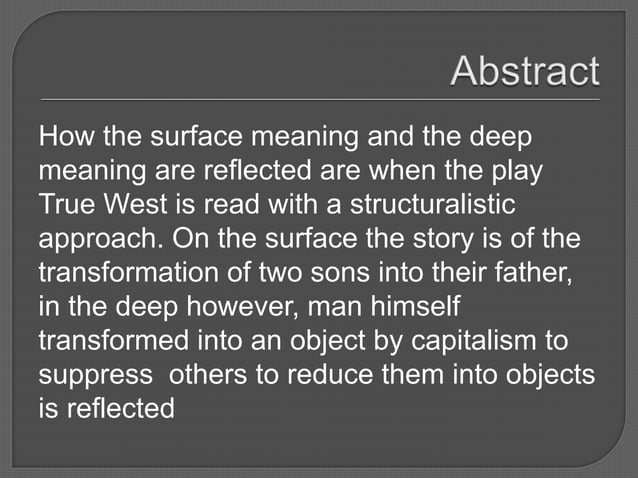 Abstract

How the surface meaning and the deep meaning are reflected are when the play True West is read with a structuralistic approach. On the surface the story is of the transformation of two sons into their father, in the deep however, man himself transformed into an object by capitalism to suppress  others to reduce them into objects is reflected